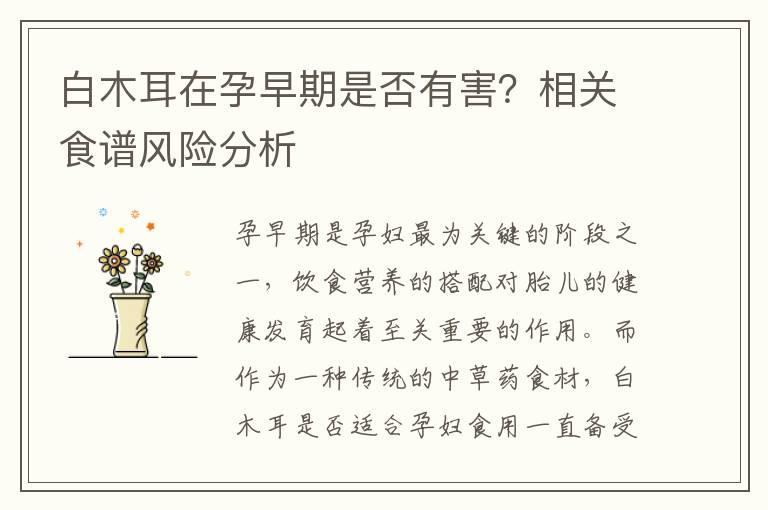 白木耳在孕早期是否有害？相关食谱风险分析

孕早期是孕妇最为关键的阶段之一，饮食营养的搭配对胎儿的健康发育起着至关重要的作用。而作为一种传统的中草药食材，白木耳是否适合孕妇食用一直备受